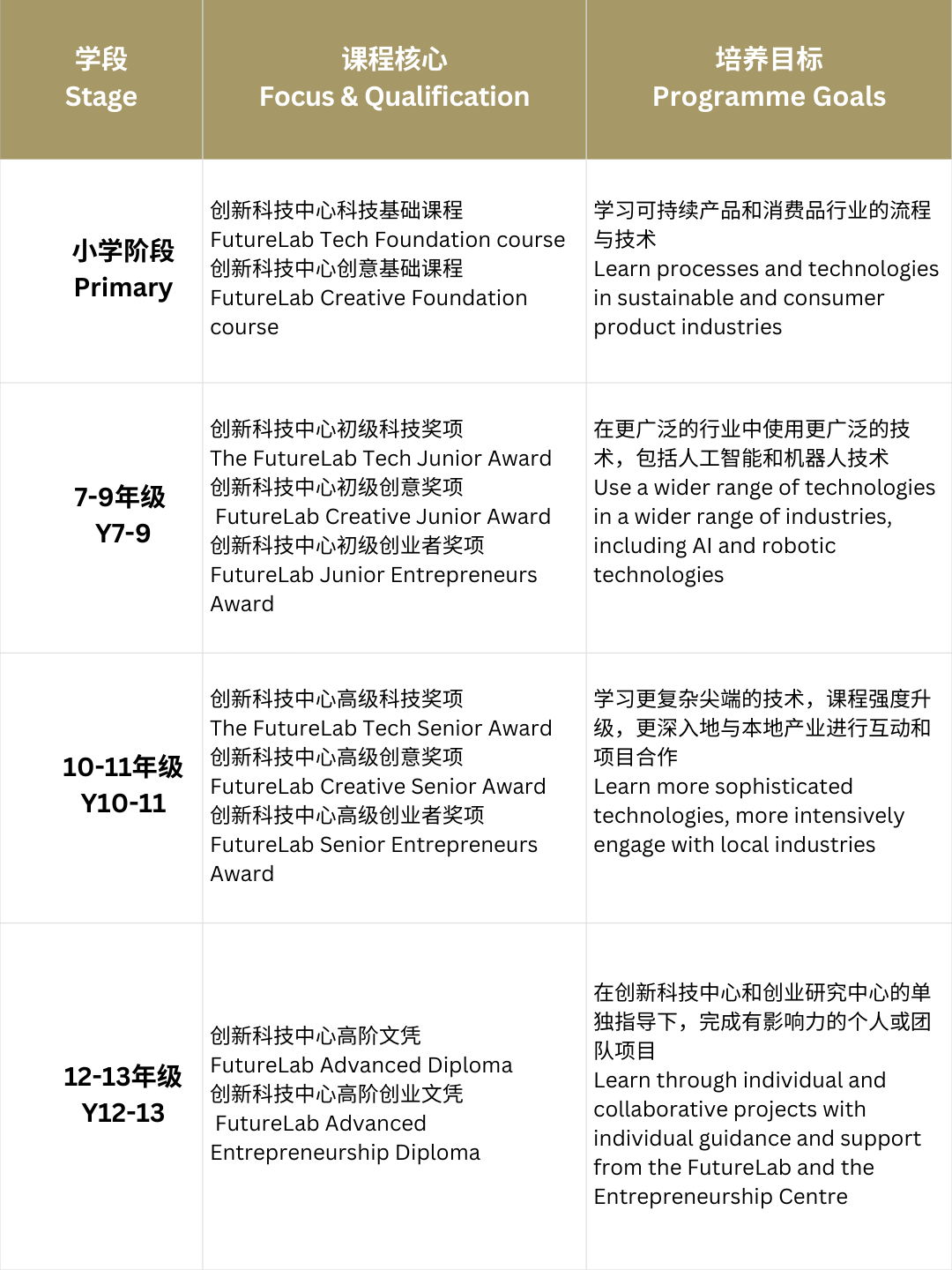 | 学段 Stage | 课程核心 Focus & Qualification | 培养目标 Programme Goals |
|---|---|---|
| 小学阶段 Primary | 创新科技中心科技基础课程 FutureLab Tech Foundation course 创新科技中心创意基础课程 FutureLab Creative Foundation course | 学习可持续产品和消费品行业的流程与技术 Learn processes and technologies in sustainable and consumer product industries |
| 7-9年级 Y7-9 | 创新科技中心初级科技奖项 The FutureLab Tech Junior Award 创新科技中心初级创意奖项 FutureLab Creative Junior Award 创新科技中心初级创业者奖项 FutureLab Junior Entrepreneurs Award | 在更广泛的行业中使用更广泛的技术，包括人工智能和机器人技术 Use a wider range of technologies in a wider range of industries, including AI and robotic technologies |
| 10-11年级 Y10-11 | 创新科技中心高级科技奖项 The FutureLab Tech Senior Award 创新科技中心高级创意奖项 FutureLab Creative Senior Award 创新科技中心高级创业者奖项 FutureLab Senior Entrepreneurs Award | 学习更复杂尖端的技术，课程强度升级，更深入地与本地产业进行互动和项目合作 Learn more sophisticated technologies, more intensively engage with local industries |
| 12-13年级 Y12-13 | 创新科技中心高阶文凭 FutureLab Advanced Diploma 创新科技中心高阶创业文凭 FutureLab Advanced Entrepreneurship Diploma | 在创新科技中心和创业研究中心的单独指导下，完成有影响力的个人或团队项目 Learn through individual and collaborative projects with individual guidance and support from the FutureLab and the Entrepreneurship Centre |